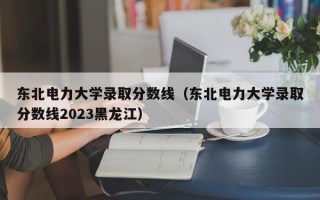 东北电力大学录取分数线（东北电力大学录取分数线2023黑龙江）